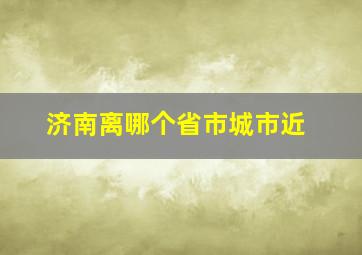 济南离哪个省市城市近